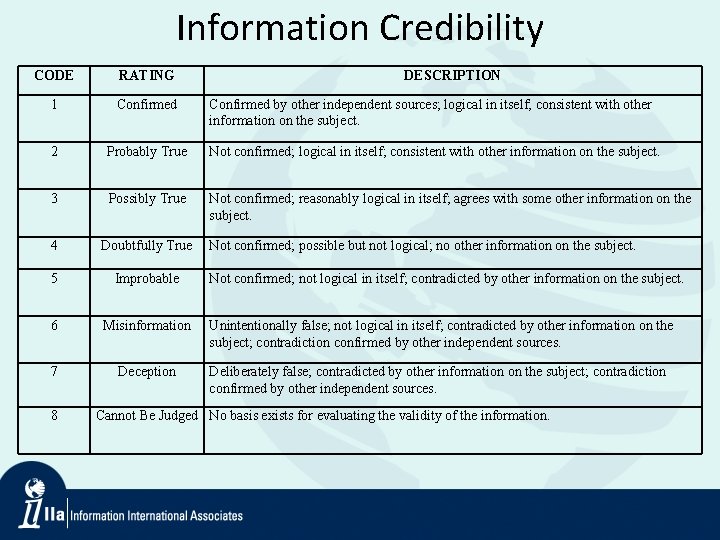 Information Credibility

| CODE | RATING | DESCRIPTION |
|---|---|---|
| 1 | Confirmed | Confirmed by other independent sources; logical in itself; consistent with other information on the subject. |
| 2 | Probably True | Not confirmed; logical in itself; consistent with other information on the subject. |
| 3 | Possibly True | Not confirmed; reasonably logical in itself; agrees with some other information on the subject. |
| 4 | Doubtfully True | Not confirmed; possible but not logical; no other information on the subject. |
| 5 | Improbable | Not confirmed; not logical in itself; contradicted by other information on the subject. |
| 6 | Misinformation | Unintentionally false; not logical in itself; contradicted by other information on the subject; contradiction confirmed by other independent sources. |
| 7 | Deception | Deliberately false; contradicted by other information on the subject; contradiction confirmed by other independent sources. |
| 8 | Cannot Be Judged | No basis exists for evaluating the validity of the information. |

IIa Information International Associates